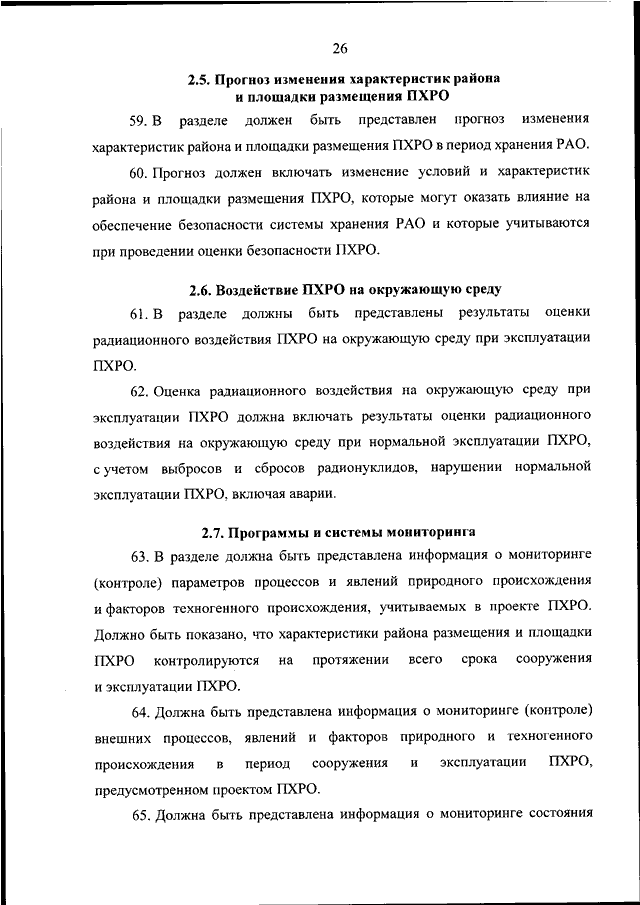 26

2.5. Прогноз изменения характеристик района и площадки размещения ПХРО

59. В разделе должен быть представлен прогноз изменения характеристик района и площадки размещения ПХРО в период хранения РАО.

60. Прогноз должен включать изменение условий и характеристик района и площадки размещения ПХРО, которые могут оказать влияние на обеспечение безопасности системы хранения РАО и которые учитываются при проведении оценки безопасности ПХРО.

2.6. Воздействие ПХРО на окружающую среду

61. В разделе должны быть представлены результаты оценки радиационного воздействия ПХРО на окружающую среду при эксплуатации ПХРО.

62. Оценка радиационного воздействия на окружающую среду при эксплуатации ПХРО должна включать результаты оценки радиационного воздействия на окружающую среду при нормальной эксплуатации ПХРО, с учетом выбросов и сбросов радионуклидов, нарушении нормальной эксплуатации ПХРО, включая аварии.

2.7. Программы и системы мониторинга

63. В разделе должна быть представлена информация о мониторинге (контроле) параметров процессов и явлений природного происхождения и факторов техногенного происхождения, учитываемых в проекте ПХРО. Должно быть показано, что характеристики района размещения и площадки ПХРО контролируются на протяжении всего срока сооружения и эксплуатации ПХРО.

64. Должна быть представлена информация о мониторинге (контроле) внешних процессов, явлений и факторов природного и техногенного происхождения в период сооружения и эксплуатации ПХРО, предусмотренном проектом ПХРО.

65. Должна быть представлена информация о мониторинге состояния